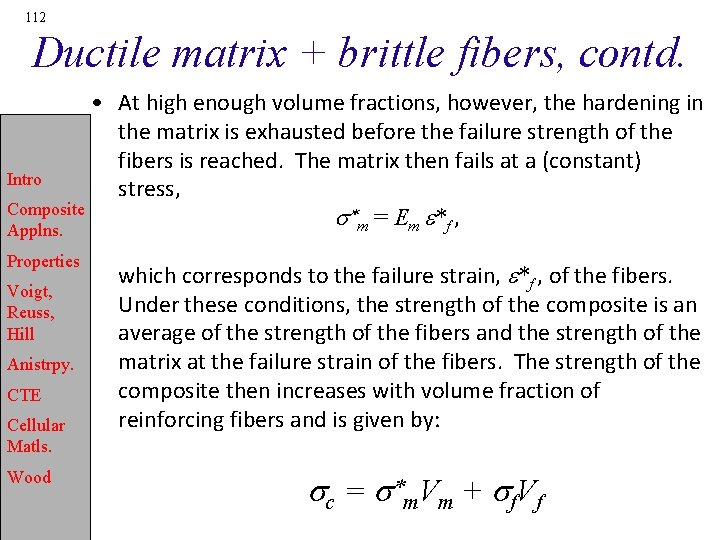 112

Ductile matrix + brittle fibers, contd.

Intro

Composite Applns.

Properties

Voigt, Reuss, Hill

Anistrpy.

CTE

Cellular Matls.

Wood

• At high enough volume fractions, however, the hardening in the matrix is exhausted before the failure strength of the fibers is reached. The matrix then fails at a (constant) stress,

$\sigma^*_m = E_m \varepsilon^*_f$,

which corresponds to the failure strain, $\varepsilon^*_f$, of the fibers. Under these conditions, the strength of the composite is an average of the strength of the fibers and the strength of the matrix at the failure strain of the fibers. The strength of the composite then increases with volume fraction of reinforcing fibers and is given by:

$\sigma_c = \sigma^*_m V_m + \sigma_f V_f$